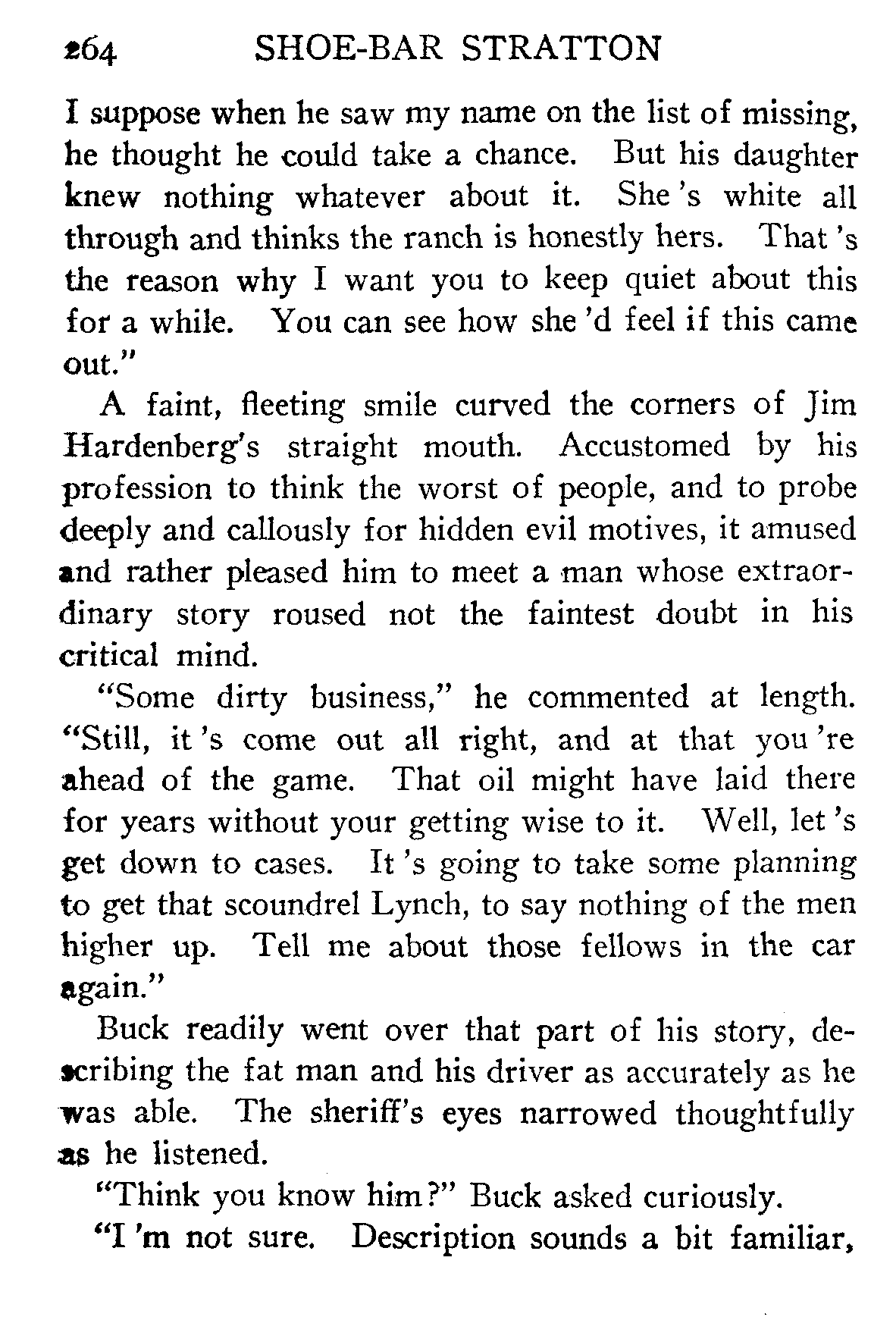 264 SHOE-BAR STRATTON

I suppose when he saw my name on the list of missing, he thought he could take a chance. But his daughter knew nothing whatever about it. She 's white all through and thinks the ranch is honestly hers. That 's the reason why I want you to keep quiet about this for a while. You can see how she 'd feel if this came out."

A faint, fleeting smile curved the corners of Jim Hardenberg's straight mouth. Accustomed by his profession to think the worst of people, and to probe deeply and callously for hidden evil motives, it amused and rather pleased him to meet a man whose extraordinary story roused not the faintest doubt in his critical mind.

"Some dirty business," he commented at length. "Still, it 's come out all right, and at that you 're ahead of the game. That oil might have laid there for years without your getting wise to it. Well, let 's get down to cases. It 's going to take some planning to get that scoundrel Lynch, to say nothing of the men higher up. Tell me about those fellows in the car again."

Buck readily went over that part of his story, describing the fat man and his driver as accurately as he was able. The sheriff's eyes narrowed thoughtfully as he listened.

"Think you know him?" Buck asked curiously.

"I 'm not sure. Description sounds a bit familiar,